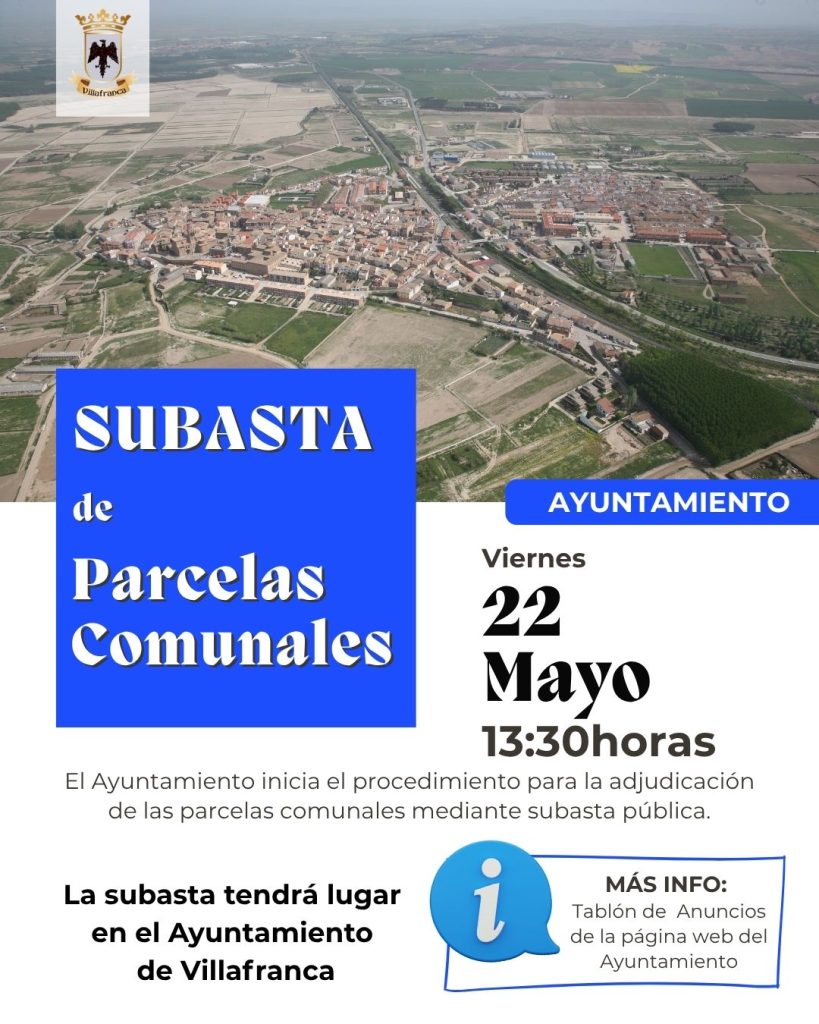 Villafranca

SUBASTA
de
Parcelas
Comunales

AYUNTAMIENTO

Viernes
22
Mayo
13:30horas

El Ayuntamiento inicia el procedimiento para la adjudicación de las parcelas comunales mediante subasta pública.

La subasta tendrá lugar
en el Ayuntamiento
de Villafranca

i

MÁS INFO:
Tablón de Anuncios
de la página web del
Ayuntamiento